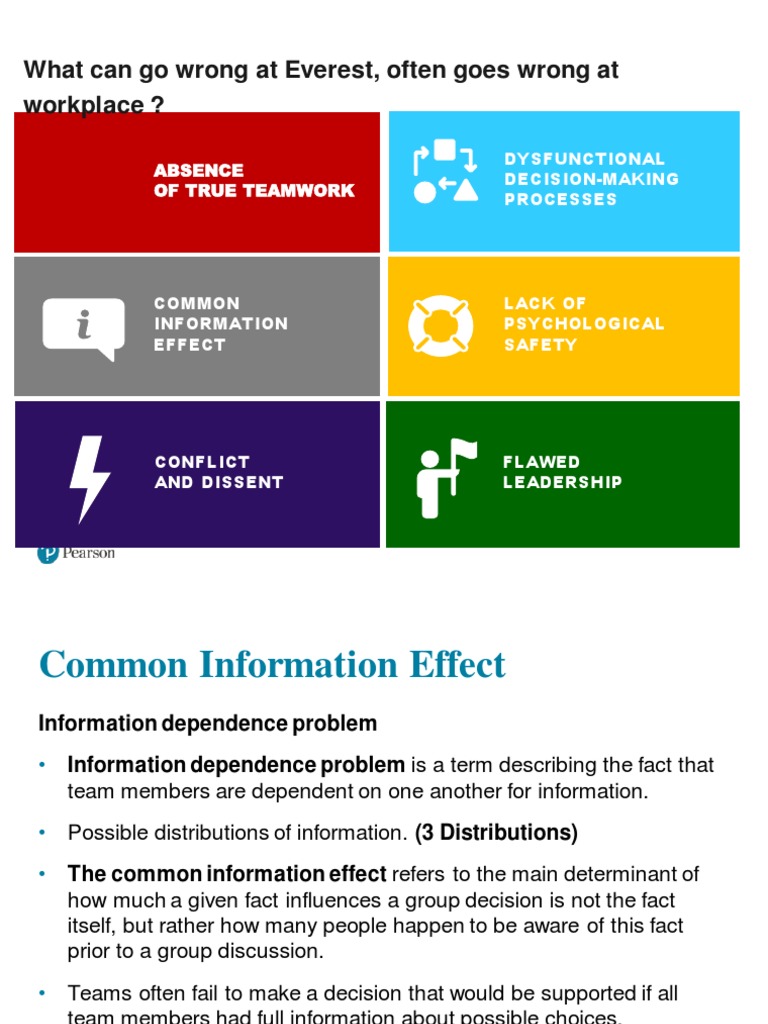 What can go wrong at Everest, often goes wrong at workplace ?

ABSENCE OF TRUE TEAMWORK

DYSFUNCTIONAL DECISION-MAKING PROCESSES

COMMON INFORMATION EFFECT

LACK OF PSYCHOLOGICAL SAFETY

CONFLICT AND DISSENT

FLAWED LEADERSHIP

Pearson

Common Information Effect

Information dependence problem

• Information dependence problem is a term describing the fact that team members are dependent on one another for information.

• Possible distributions of information. (3 Distributions)

• The common information effect refers to the main determinant of how much a given fact influences a group decision is not the fact itself, but rather how many people happen to be aware of this fact prior to a group discussion.

• Teams often fail to make a decision that would be supported if all team members had full information about possible choices.